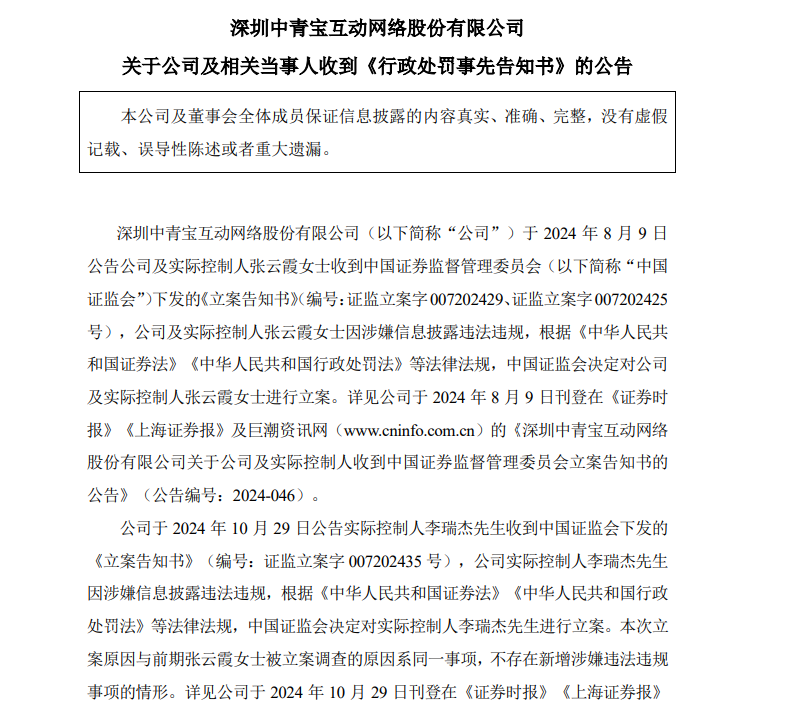 深圳中青宝互动网络股份有限公司
关于公司及相关当事人收到《行政处罚事先告知书》的公告

本公司及董事会全体成员保证信息披露的内容真实、准确、完整，没有虚假记载、误导性陈述或者重大遗漏。

深圳中青宝互动网络股份有限公司（以下简称“公司”）于 2024 年 8 月 9 日公告公司及实际控制人张云霞女士收到中国证券监督管理委员会（以下简称“中国证监会”）下发的《立案告知书》（编号：证监立案字 007202429、证监立案字 007202425 号），公司及实际控制人张云霞女士因涉嫌信息披露违法违规，根据《中华人民共和国证券法》《中华人民共和国行政处罚法》等法律法规，中国证监会决定对公司及实际控制人张云霞女士进行立案。详见公司于 2024 年 8 月 9 日刊登在《证券时报》《上海证券报》及巨潮资讯网（www.cninfo.com.cn）的《深圳中青宝互动网络股份有限公司关于公司及实际控制人收到中国证券监督管理委员会立案告知书的公告》（公告编号：2024-046）。

公司于 2024 年 10 月 29 日公告实际控制人李瑞杰先生收到中国证监会下发的《立案告知书》（编号：证监立案字 007202435 号），公司实际控制人李瑞杰先生因涉嫌信息披露违法违规，根据《中华人民共和国证券法》《中华人民共和国行政处罚法》等法律法规，中国证监会决定对实际控制人李瑞杰先生进行立案。本次立案原因与前期张云霞女士被立案调查的原因系同一事项，不存在新增涉嫌违法违规事项的情形。详见公司于 2024 年 10 月 29 日刊登在《证券时报》《上海证券报》